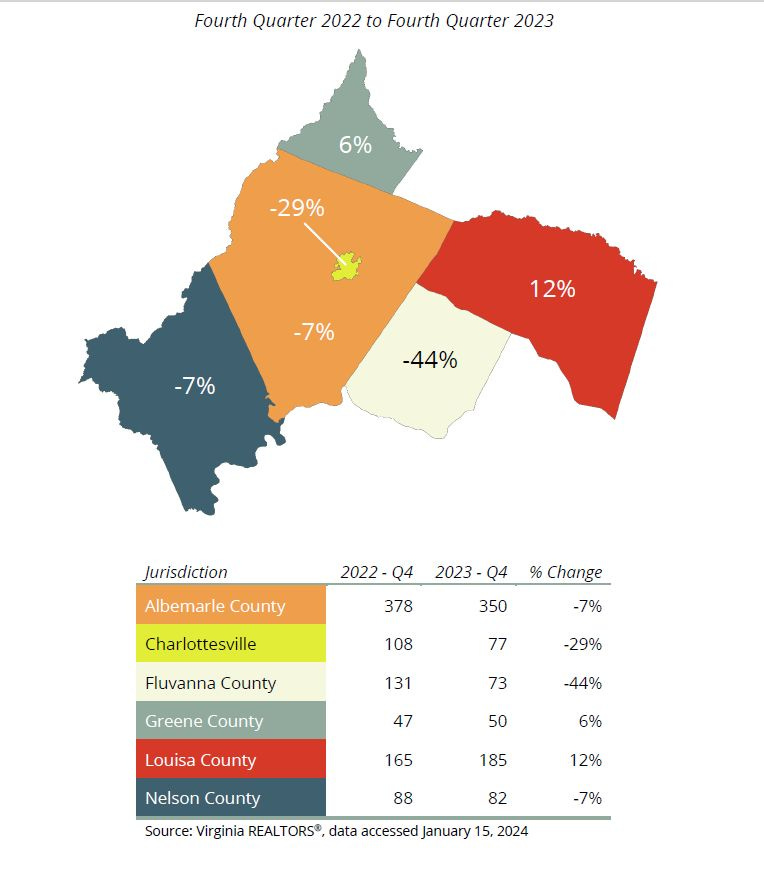 Fourth Quarter 2022 to Fourth Quarter 2023

6%

-29%

12%

-7%

-44%

-7%

| Jurisdiction | 2022 - Q4 | 2023 - Q4 | % Change |
|---|---|---|---|
| Albemarle County | 378 | 350 | -7% |
| Charlottesville | 108 | 77 | -29% |
| Fluvanna County | 131 | 73 | -44% |
| Greene County | 47 | 50 | 6% |
| Louisa County | 165 | 185 | 12% |
| Nelson County | 88 | 82 | -7% |

Source: Virginia REALTORS®, data accessed January 15, 2024